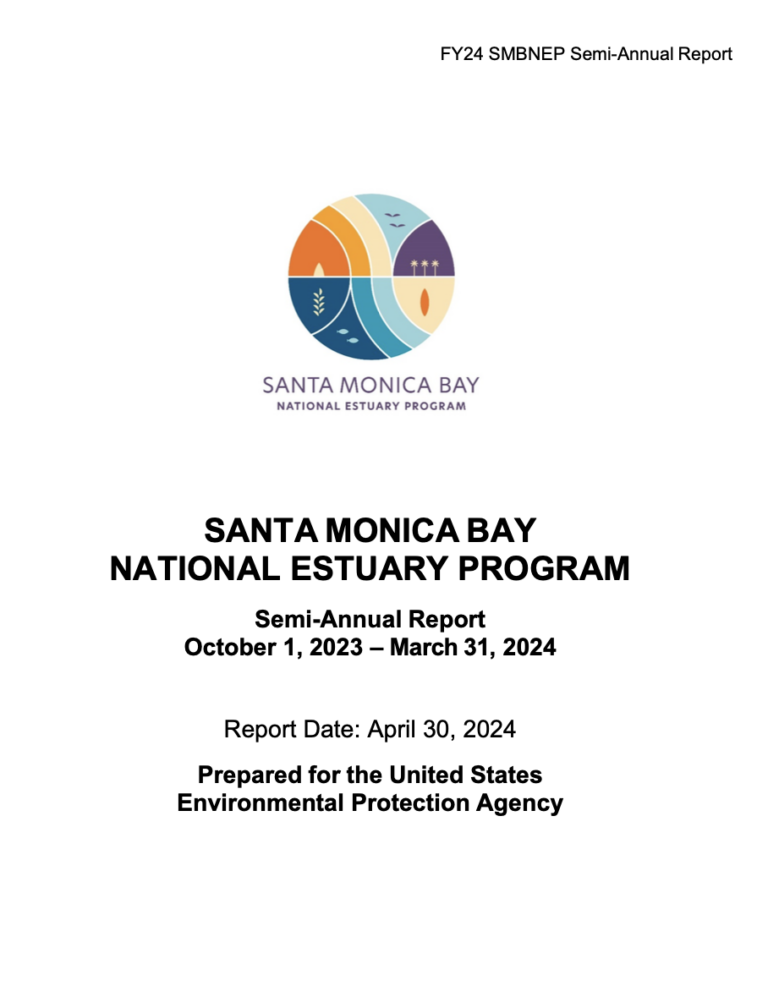 FY24 SMBNEP Semi-Annual Report

SANTA MONICA BAY
NATIONAL ESTUARY PROGRAM

SANTA MONICA BAY
NATIONAL ESTUARY PROGRAM

Semi-Annual Report
October 1, 2023 – March 31, 2024

Report Date: April 30, 2024

Prepared for the United States
Environmental Protection Agency